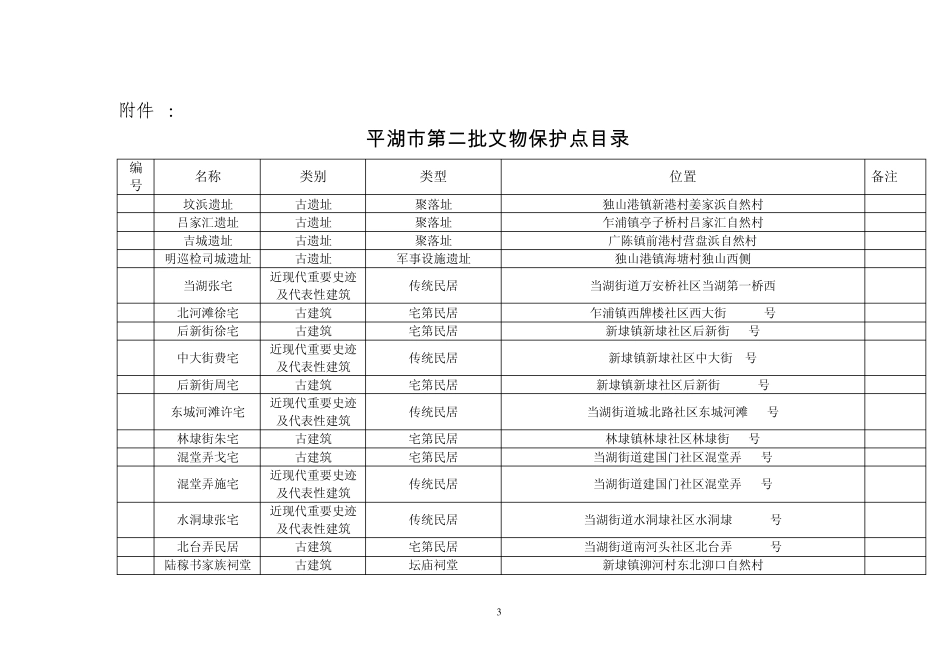 附件 ：

平湖市第二批文物保护点目录

| 编号 | 名称 | 类别 | 类型 | 位置 | 备注 |
|---|---|---|---|---|---|
| | 坟浜遗址 | 古遗址 | 聚落址 | 独山港镇新港村姜家浜自然村 | |
| | 吕家汇遗址 | 古遗址 | 聚落址 | 乍浦镇亭子桥村吕家汇自然村 | |
| | 吉城遗址 | 古遗址 | 聚落址 | 广陈镇前港村营盘浜自然村 | |
| | 明巡检司城遗址 | 古遗址 | 军事设施遗址 | 独山港镇海塘村独山西侧 | |
| | 当湖张宅 | 近现代重要史迹及代表性建筑 | 传统民居 | 当湖街道万安桥社区当湖第一桥西 | |
| | 北河滩徐宅 | 古建筑 | 宅第民居 | 乍浦镇西牌楼社区西大街 号 | |
| | 后新街徐宅 | 古建筑 | 宅第民居 | 新埭镇新埭社区后新街 号 | |
| | 中大街费宅 | 近现代重要史迹及代表性建筑 | 传统民居 | 新埭镇新埭社区中大街 号 | |
| | 后新街周宅 | 古建筑 | 宅第民居 | 新埭镇新埭社区后新街 号 | |
| | 东城河滩许宅 | 近现代重要史迹及代表性建筑 | 传统民居 | 当湖街道城北路社区东城河滩 号 | |
| | 林埭街朱宅 | 古建筑 | 宅第民居 | 林埭镇林埭社区林埭街 号 | |
| | 混堂弄戈宅 | 古建筑 | 宅第民居 | 当湖街道建国门社区混堂弄 号 | |
| | 混堂弄施宅 | 近现代重要史迹及代表性建筑 | 传统民居 | 当湖街道建国门社区混堂弄 号 | |
| | 水洞埭张宅 | 近现代重要史迹及代表性建筑 | 传统民居 | 当湖街道水洞埭社区水洞埭 号 | |
| | 北台弄民居 | 古建筑 | 宅第民居 | 当湖街道南河头社区北台弄 号 | |
| | 陆稼书家族祠堂 | 古建筑 | 坛庙祠堂 | 新埭镇泖河村东北泖口自然村 | |

3